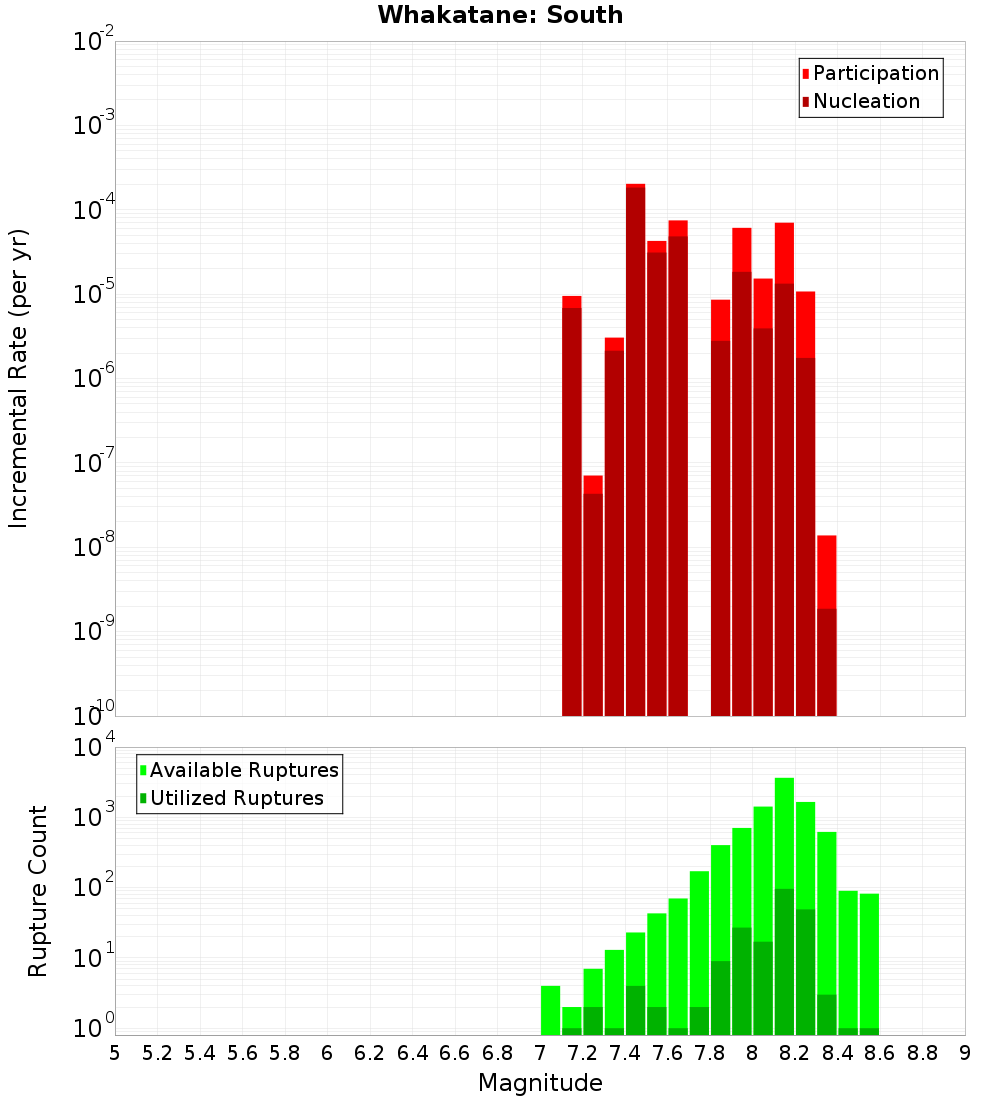 Whakatane: South

Participation
Nucleation

Incremental Rate (per yr)

$10^{-2}$
$10^{-3}$
$10^{-4}$
$10^{-5}$
$10^{-6}$
$10^{-7}$
$10^{-8}$
$10^{-9}$
$10^{-10}$

Available Ruptures
Utilized Ruptures

Rupture Count

$10^{4}$
$10^{3}$
$10^{2}$
$10^{1}$
$10^{0}$

5 5.2 5.4 5.6 5.8 6 6.2 6.4 6.6 6.8 7 7.2 7.4 7.6 7.8 8 8.2 8.4 8.6 8.8 9

Magnitude